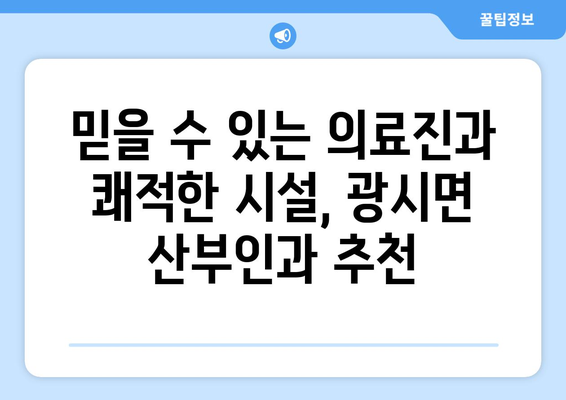 꿀팁정보

믿을 수 있는 의료진과 쾌적한 시설, 광시면 산부인과 추천